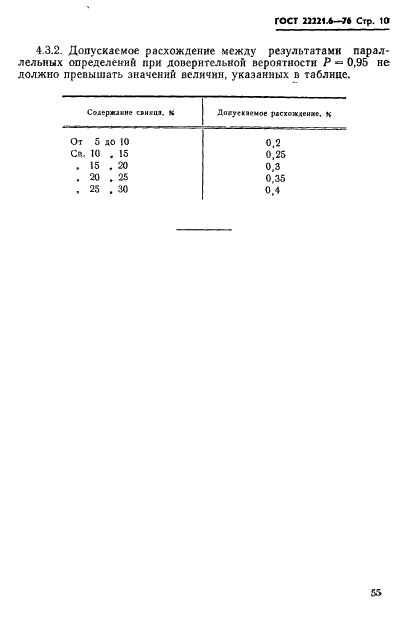 ГОСТ 22221.6—76 Стр. 10

4.3.2. Допускаемое расхождение между результатами параллельных определений при доверительной вероятности $P=0,95$ не должно превышать значений величин, указанных в таблице.

| Содержание свинца, % | Допускаемое расхождение, % |
|---|---|
| От 5 до 10 | 0,2 |
| Св. 10 „ 15 | 0,25 |
| „ 15 „ 20 | 0,3 |
| „ 20 „ 25 | 0,35 |
| „ 25 „ 30 | 0,4 |

55